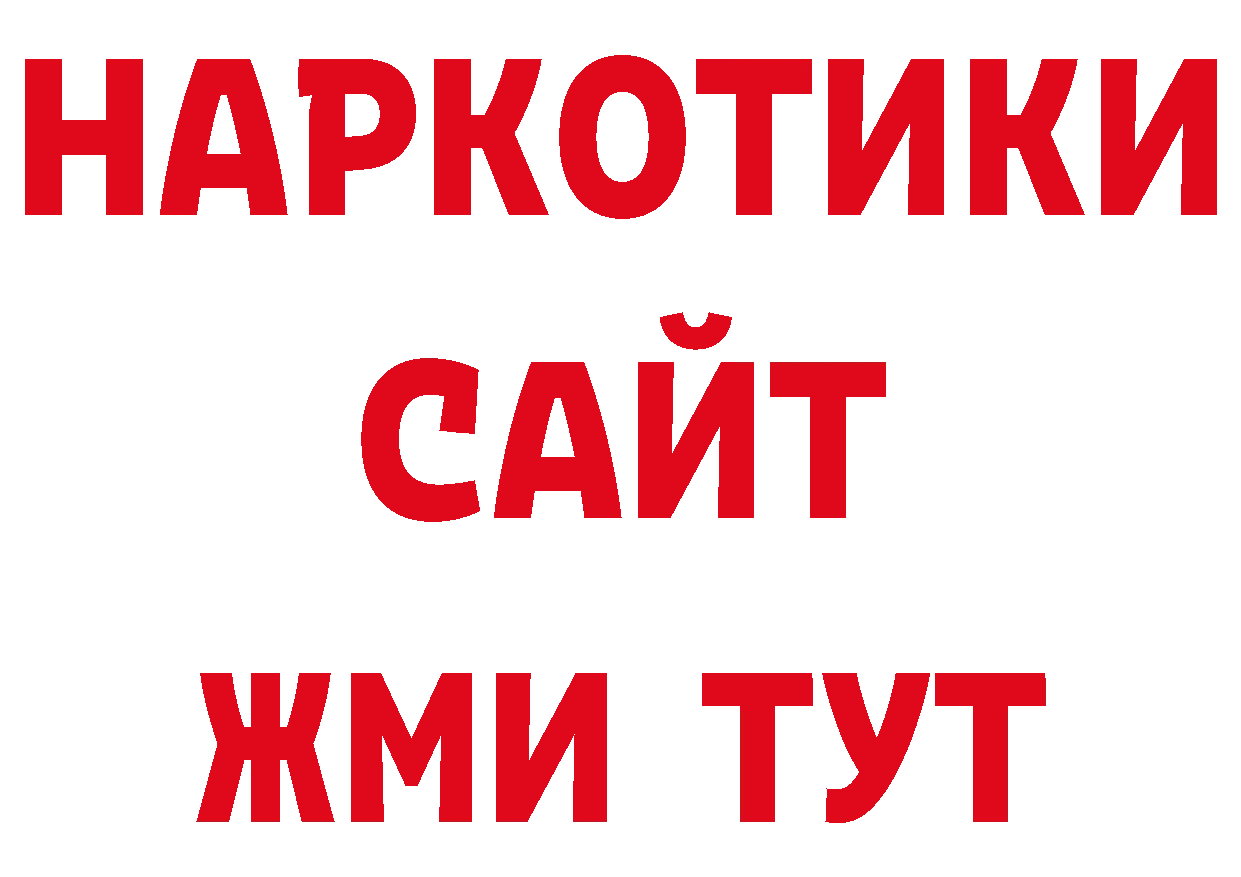 НАРКОТИКИ
САЙТ
ЖМИ ТУТ